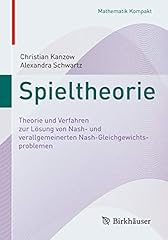 Mathematik Kompakt

Christian Kanzow
Alexandra Schwartz

Spieltheorie

Theorie und Verfahren zur Lösung von Nash- und verallgemeinerten Nash-Gleichgewichtsproblemen

Birkhäuser